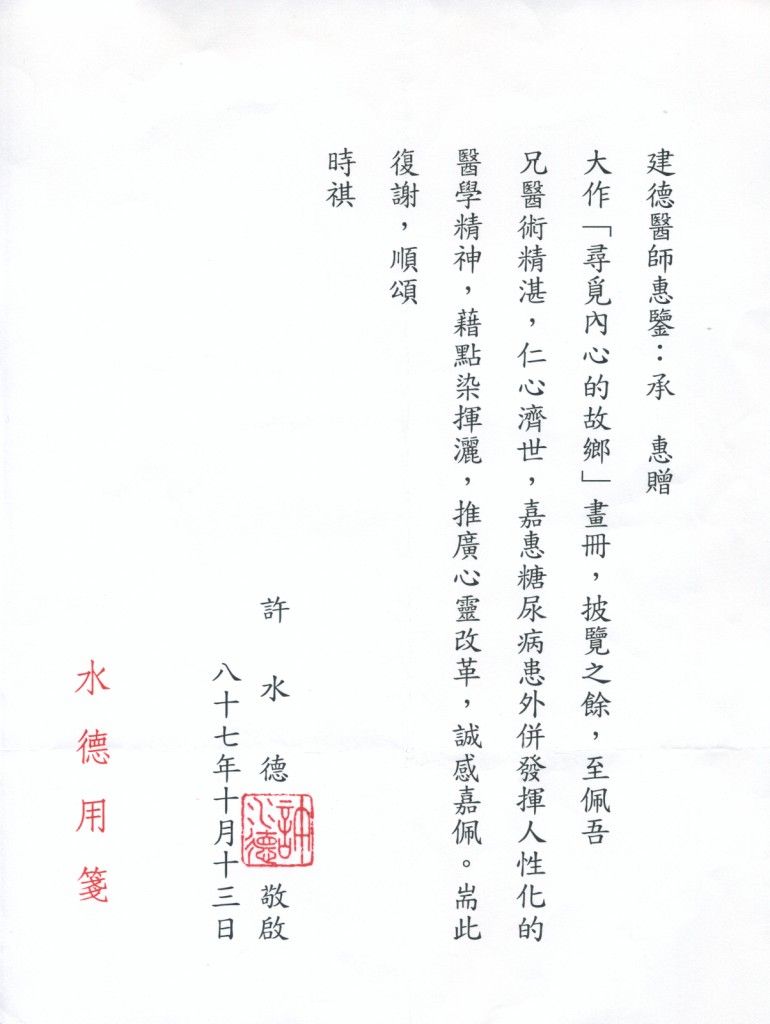 建德醫師惠鑒：承 惠贈

大作「尋覓內心的故鄉」畫冊，披覽之餘，至佩吾

兄醫術精湛，仁心濟世，嘉惠糖尿病患外併發揮人性化的

醫學精神，藉點染揮灑，推廣心靈改革，誠感嘉佩。耑此

復謝，順頌

時祺

許 水 德 敬啟

八十七年十月十三日

許水德

水德用箋